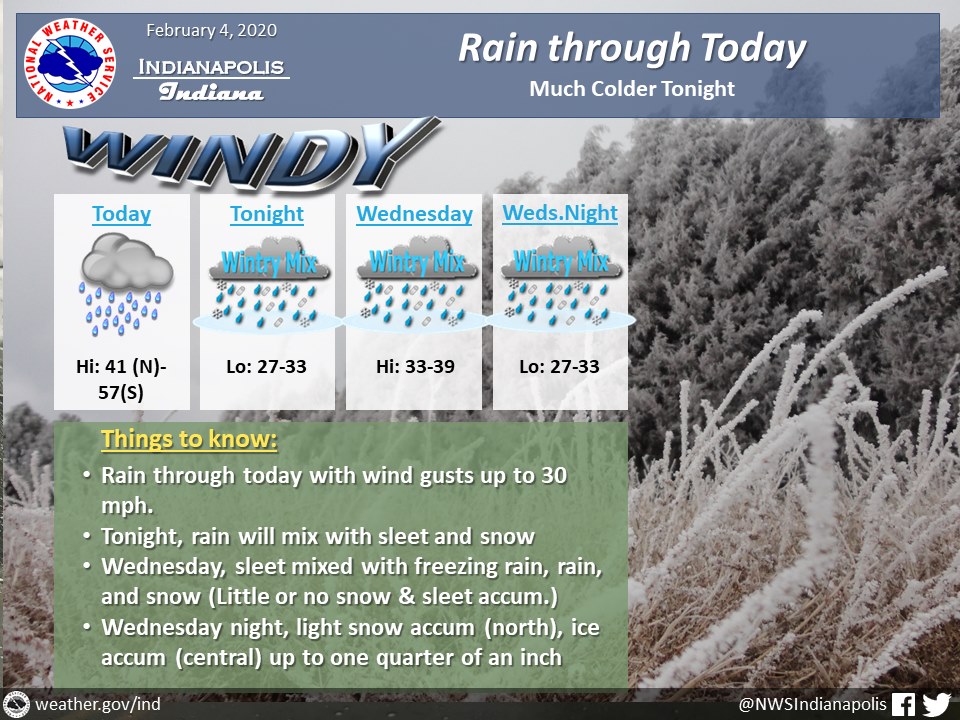 NATIONAL WEATHER SERVICE

February 4, 2020

INDIANAPOLIS
Indiana

Rain through Today

Much Colder Tonight

WINDY

Today

Hi: 41 (N)-57(S)

Tonight

Wintry Mix

Lo: 27-33

Wednesday

Wintry Mix

Hi: 33-39

Weds.Night

Wintry Mix

Lo: 27-33

Things to know:

• Rain through today with wind gusts up to 30 mph.
• Tonight, rain will mix with sleet and snow
• Wednesday, sleet mixed with freezing rain, rain, and snow (Little or no snow & sleet accum.)
• Wednesday night, light snow accum (north), ice accum (central) up to one quarter of an inch

weather.gov/ind

@NWSIndianapolis